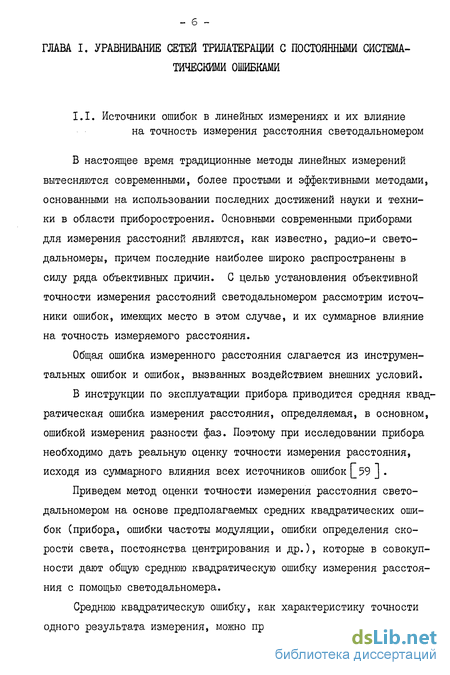 - 6 -

ГЛАВА I. УРАВНИВАНИЕ СЕТЕЙ ТРИЛАТЕРАЦИИ С ПОСТОЯННЫМИ СИСТЕМАТИЧЕСКИМИ ОШИБКАМИ

I.I. Источники ошибок в линейных измерениях и их влияние на точность измерения расстояния светодальномером

В настоящее время традиционные методы линейных измерений вытесняются современными, более простыми и эффективными методами, основанными на использовании последних достижений науки и техники в области приборостроения. Основными современными приборами для измерения расстояний являются, как известно, радио-и светодальномеры, причем последние наиболее широко распространены в силу ряда объективных причин. С целью установления объективной точности измерения расстояний светодальномером рассмотрим источники ошибок, имеющих место в этом случае, и их суммарное влияние на точность измеряемого расстояния.

Общая ошибка измеренного расстояния слагается из инструментальных ошибок и ошибок, вызванных воздействием внешних условий.

В инструкции по эксплуатации прибора приводится средняя квадратическая ошибка измерения расстояния, определяемая, в основном, ошибкой измерения разности фаз. Поэтому при исследовании прибора необходимо дать реальную оценку точности измерения расстояния, исходя из суммарного влияния всех источников ошибок [59].

Приведем метод оценки точности измерения расстояния светодальномером на основе предполагаемых средних квадратических ошибок (прибора, ошибки частоты модуляции, ошибки определения скорости света, постоянства центрирования и др.), которые в совокупности дают общую среднюю квадратическую ошибку измерения расстояния с помощью светодальномера.

Среднюю квадратическую ошибку, как характеристику точности одного результата измерения, можно пр

dsLib.net
библиотека диссертаций